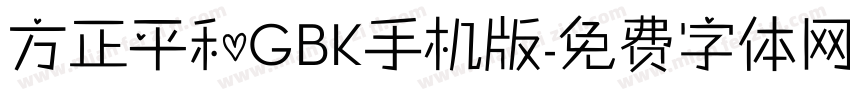 方正平和GBK手机版-免费字体网